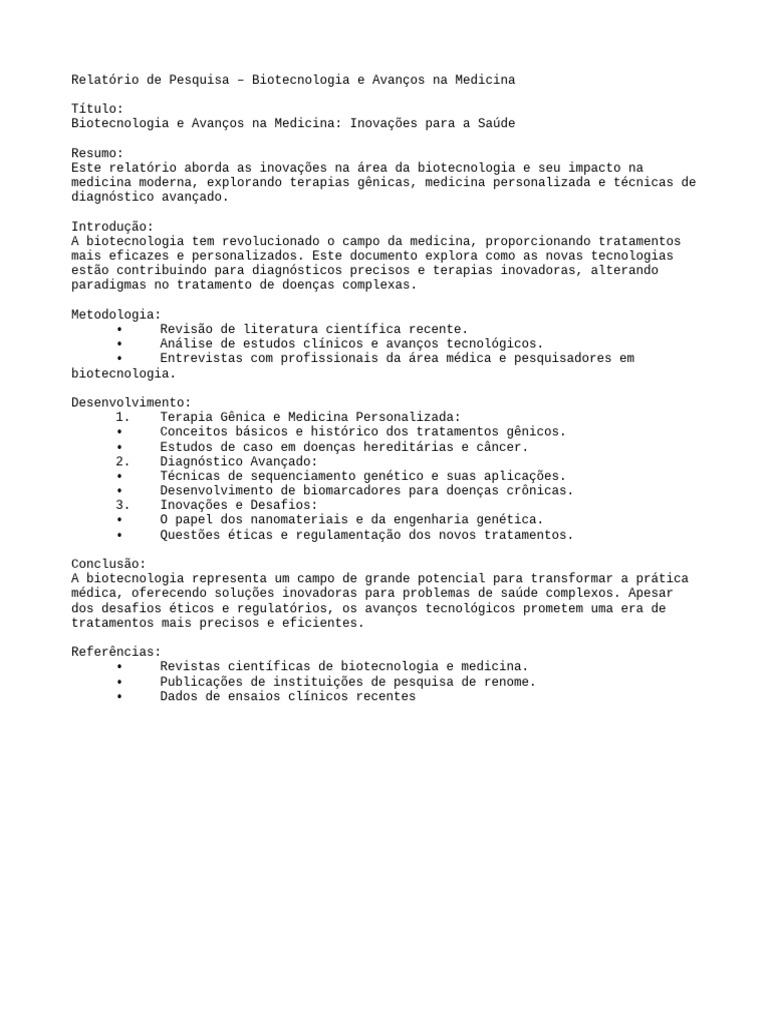 Relatório de Pesquisa – Biotecnologia e Avanços na Medicina

Título:
Biotecnologia e Avanços na Medicina: Inovações para a Saúde

Resumo:
Este relatório aborda as inovações na área da biotecnologia e seu impacto na medicina moderna, explorando terapias gênicas, medicina personalizada e técnicas de diagnóstico avançado.

Introdução:
A biotecnologia tem revolucionado o campo da medicina, proporcionando tratamentos mais eficazes e personalizados. Este documento explora como as novas tecnologias estão contribuindo para diagnósticos precisos e terapias inovadoras, alterando paradigmas no tratamento de doenças complexas.

Metodologia:
• Revisão de literatura científica recente.
• Análise de estudos clínicos e avanços tecnológicos.
• Entrevistas com profissionais da área médica e pesquisadores em biotecnologia.

Desenvolvimento:
1. Terapia Gênica e Medicina Personalizada:
• Conceitos básicos e histórico dos tratamentos gênicos.
• Estudos de caso em doenças hereditárias e câncer.
2. Diagnóstico Avançado:
• Técnicas de sequenciamento genético e suas aplicações.
• Desenvolvimento de biomarcadores para doenças crônicas.
3. Inovações e Desafios:
• O papel dos nanomateriais e da engenharia genética.
• Questões éticas e regulamentação dos novos tratamentos.

Conclusão:
A biotecnologia representa um campo de grande potencial para transformar a prática médica, oferecendo soluções inovadoras para problemas de saúde complexos. Apesar dos desafios éticos e regulatórios, os avanços tecnológicos prometem uma era de tratamentos mais precisos e eficientes.

Referências:
• Revistas científicas de biotecnologia e medicina.
• Publicações de instituições de pesquisa de renome.
• Dados de ensaios clínicos recentes